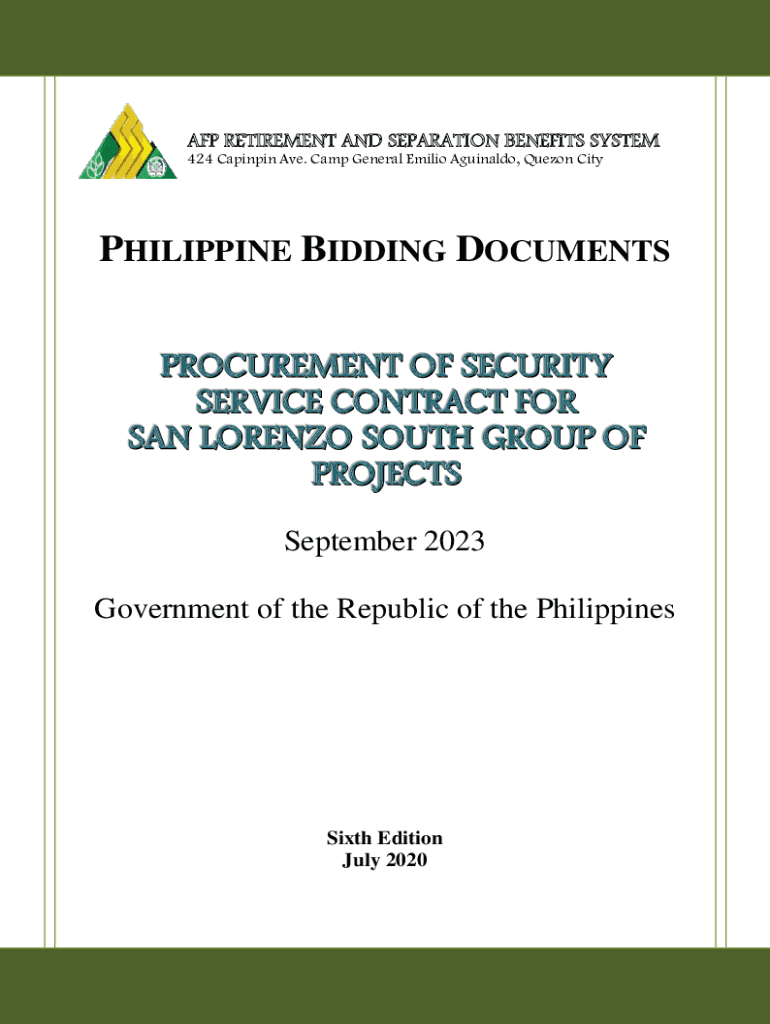 AFP RETIREMENT AND SEPARATION BENEFITS SYSTEM
424 Capinpin Ave. Camp General Emilio Aguinaldo, Quezon City

PHILIPPINE BIDDING DOCUMENTS

PROCUREMENT OF SECURITY SERVICE CONTRACT FOR SAN LORENZO SOUTH GROUP OF PROJECTS

September 2023

Government of the Republic of the Philippines

Sixth Edition
July 2020